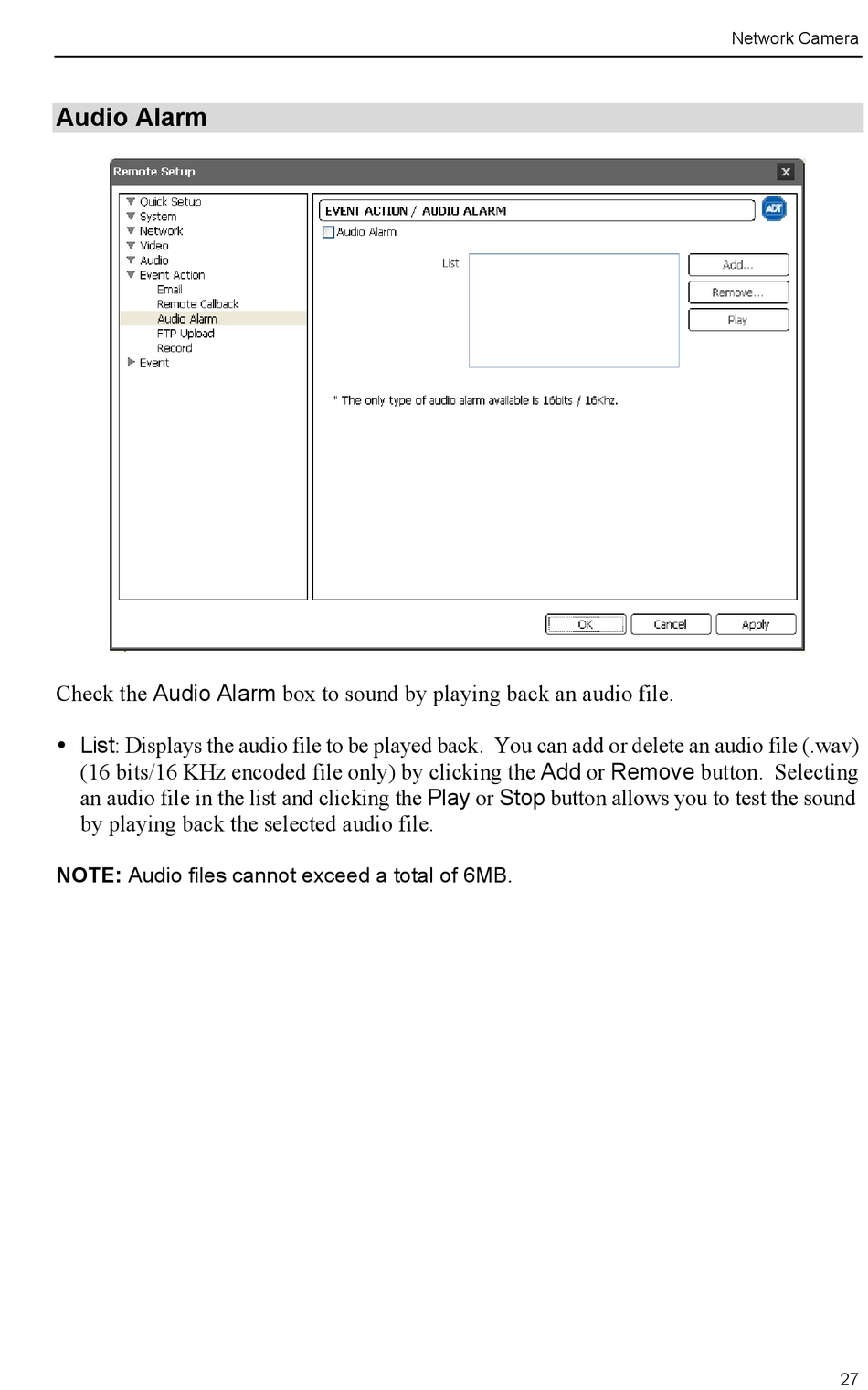 Network Camera

Audio Alarm

Remote Setup

Quick Setup
System
Network
Video
Audio
Event Action
Email
Remote Callback
Audio Alarm
FTP Upload
Record
Event

EVENT ACTION / AUDIO ALARM

ADT

Audio Alarm

List

Add...

Remove...

Play

* The only type of audio alarm available is 16bits / 16Khz.

OK

Cancel

Apply

Check the Audio Alarm box to sound by playing back an audio file.

• List: Displays the audio file to be played back. You can add or delete an audio file (.wav) (16 bits/16 KHz encoded file only) by clicking the Add or Remove button. Selecting an audio file in the list and clicking the Play or Stop button allows you to test the sound by playing back the selected audio file.

NOTE: Audio files cannot exceed a total of 6MB.

27